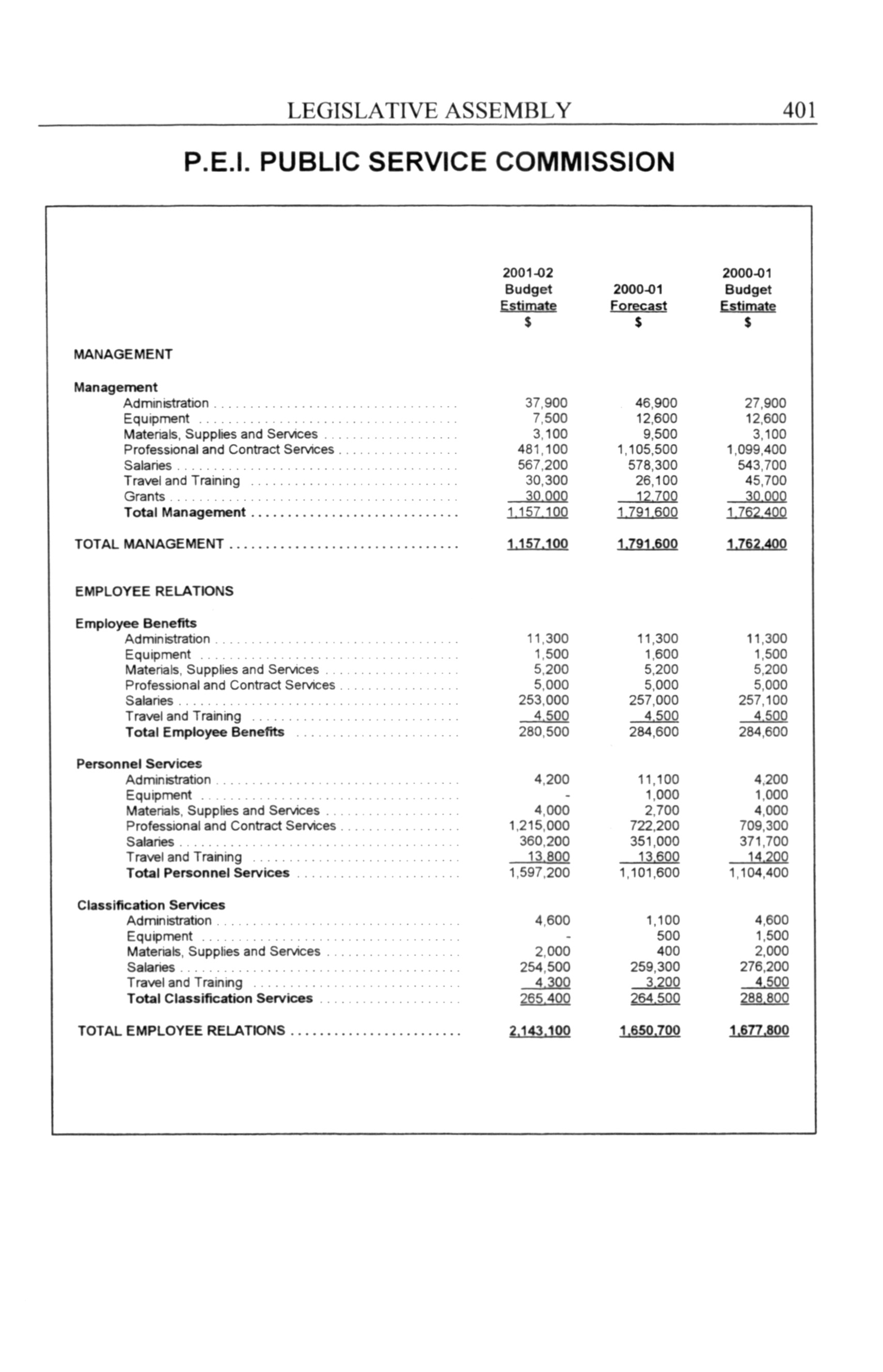 LEGISLATIVE ASSEMBLY 401

P.E.I. PUBLIC SERVICE COMMISSION

| | 2001-02 Budget Estimate $ | 2000-01 Forecast $ | 2000-01 Budget Estimate $ |
|---|---|---|---|
| MANAGEMENT | | | |
| Management | | | |
| Administration | 37,900 | 46,900 | 27,900 |
| Equipment | 7,500 | 12,600 | 12,600 |
| Materials, Supplies and Services | 3,100 | 9,500 | 3,100 |
| Professional and Contract Services | 481,100 | 1,105,500 | 1,099,400 |
| Salaries | 567,200 | 578,300 | 543,700 |
| Travel and Training | 30,300 | 26,100 | 45,700 |
| Grants | 30,000 | 12,700 | 30,000 |
| Total Management | 1,157,100 | 1,791,600 | 1,762,400 |
| TOTAL MANAGEMENT | 1,157,100 | 1,791,600 | 1,762,400 |
| EMPLOYEE RELATIONS | | | |
| Employee Benefits | | | |
| Administration | 11,300 | 11,300 | 11,300 |
| Equipment | 1,500 | 1,600 | 1,500 |
| Materials, Supplies and Services | 5,200 | 5,200 | 5,200 |
| Professional and Contract Services | 5,000 | 5,000 | 5,000 |
| Salaries | 253,000 | 257,000 | 257,100 |
| Travel and Training | 4,500 | 4,500 | 4,500 |
| Total Employee Benefits | 280,500 | 284,600 | 284,600 |
| Personnel Services | | | |
| Administration | 4,200 | 11,100 | 4,200 |
| Equipment | - | 1,000 | 1,000 |
| Materials, Supplies and Services | 4,000 | 2,700 | 4,000 |
| Professional and Contract Services | 1,215,000 | 722,200 | 709,300 |
| Salaries | 360,200 | 351,000 | 371,700 |
| Travel and Training | 13,800 | 13,600 | 14,200 |
| Total Personnel Services | 1,597,200 | 1,101,600 | 1,104,400 |
| Classification Services | | | |
| Administration | 4,600 | 1,100 | 4,600 |
| Equipment | - | 500 | 1,500 |
| Materials, Supplies and Services | 2,000 | 400 | 2,000 |
| Salaries | 254,500 | 259,300 | 276,200 |
| Travel and Training | 4,300 | 3,200 | 4,500 |
| Total Classification Services | 265,400 | 264,500 | 288,800 |
| TOTAL EMPLOYEE RELATIONS | 2,143,100 | 1,650,700 | 1,677,800 |